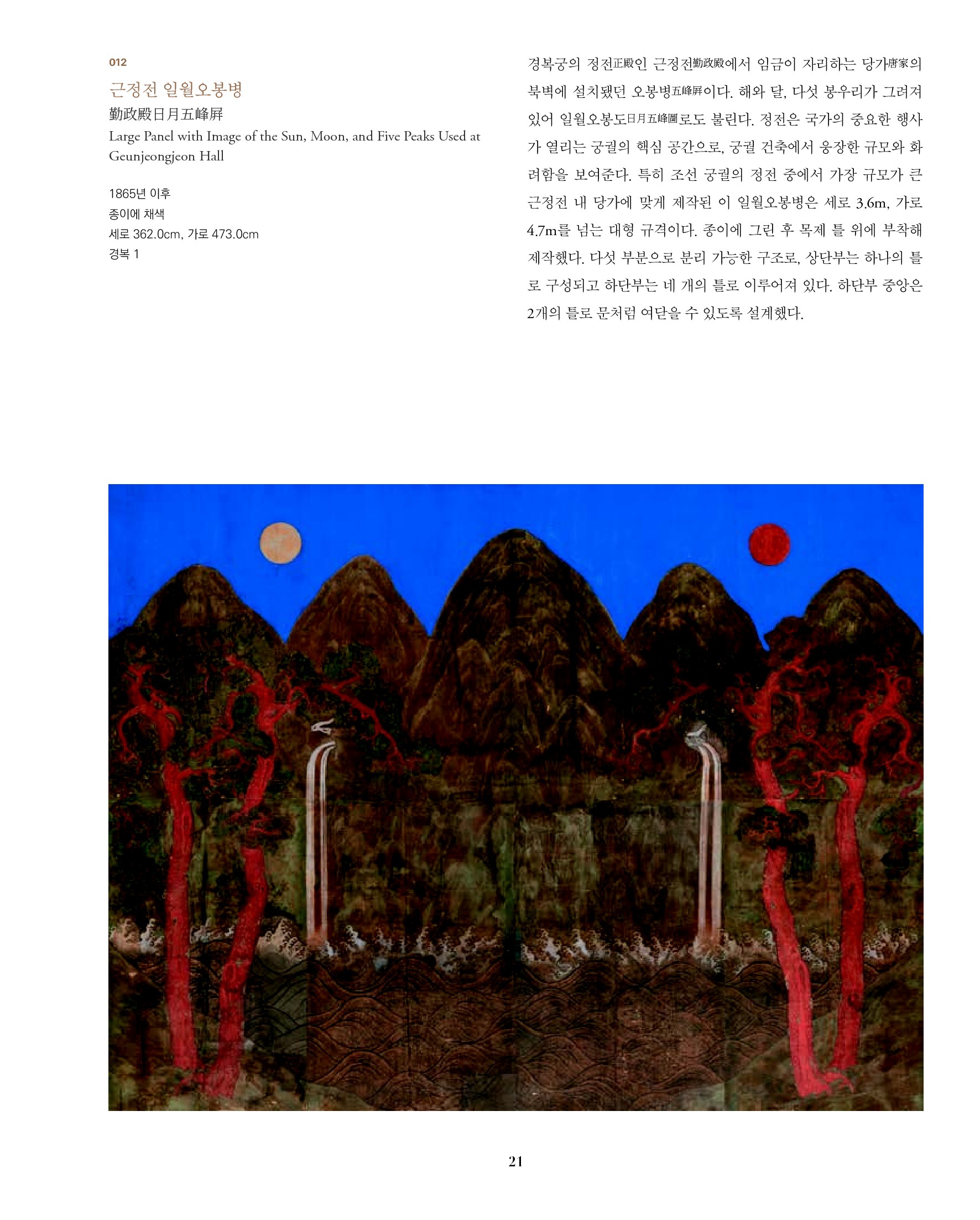 012

근정전 일월오봉병

勤政殿日月五峰屛

Large Panel with Image of the Sun, Moon, and Five Peaks Used at Geunjeongjeon Hall

1865년 이후
종이에 채색
세로 362.0cm, 가로 473.0cm
경복 1

경복궁의 정전正殿인 근정전勤政殿에서 임금이 자리하는 당가唐家의 북벽에 설치됐던 오봉병五峰屛이다. 해와 달, 다섯 봉우리가 그려져 있어 일월오봉도日月五峰圖로도 불린다. 정전은 국가의 중요한 행사가 열리는 궁궐의 핵심 공간으로, 궁궐 건축에서 웅장한 규모와 화려함을 보여준다. 특히 조선 궁궐의 정전 중에서 가장 규모가 큰 근정전 내 당가에 맞게 제작된 이 일월오봉병은 세로 3.6m, 가로 4.7m를 넘는 대형 규격이다. 종이에 그린 후 목제 틀 위에 부착해 제작했다. 다섯 부분으로 분리 가능한 구조로, 상단부는 하나의 틀로 구성되고 하단부는 네 개의 틀로 이루어져 있다. 하단부 중앙은 2개의 틀로 문처럼 여닫을 수 있도록 설계했다.

21